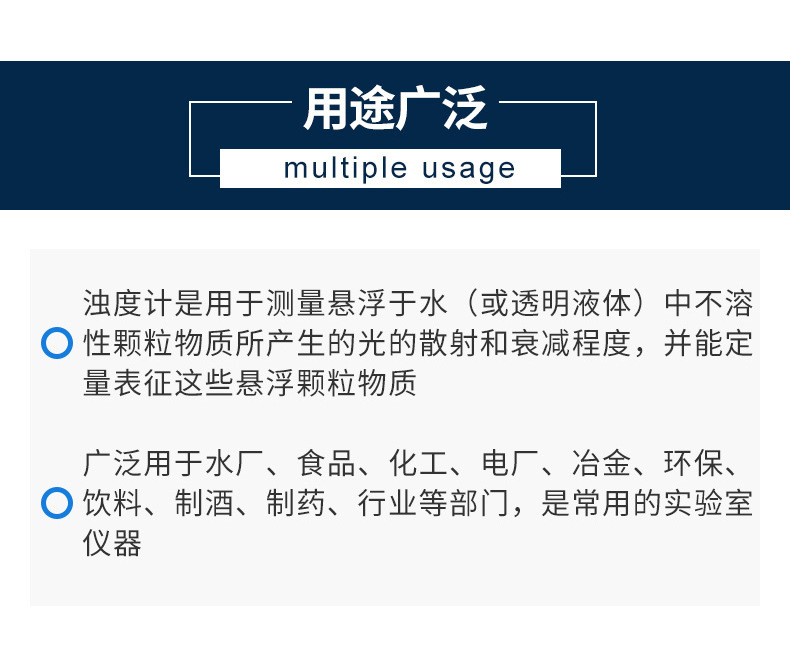 用途广泛
multiple usage

浊度计是用于测量悬浮于水（或透明液体）中不溶性颗粒物质所产生的光的散射和衰减程度，并能定量表征这些悬浮颗粒物质

广泛用于水厂、食品、化工、电厂、冶金、环保、饮料、制酒、制药、行业等部门，是常用的实验室仪器